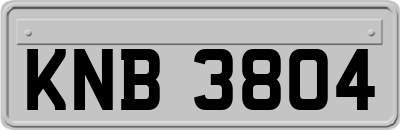 KNB 3804